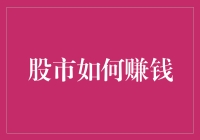 股市如何赚钱